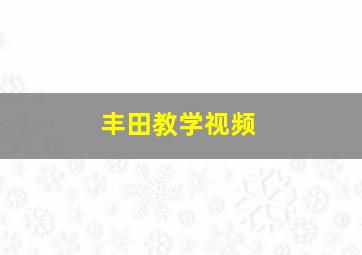 丰田教学视频